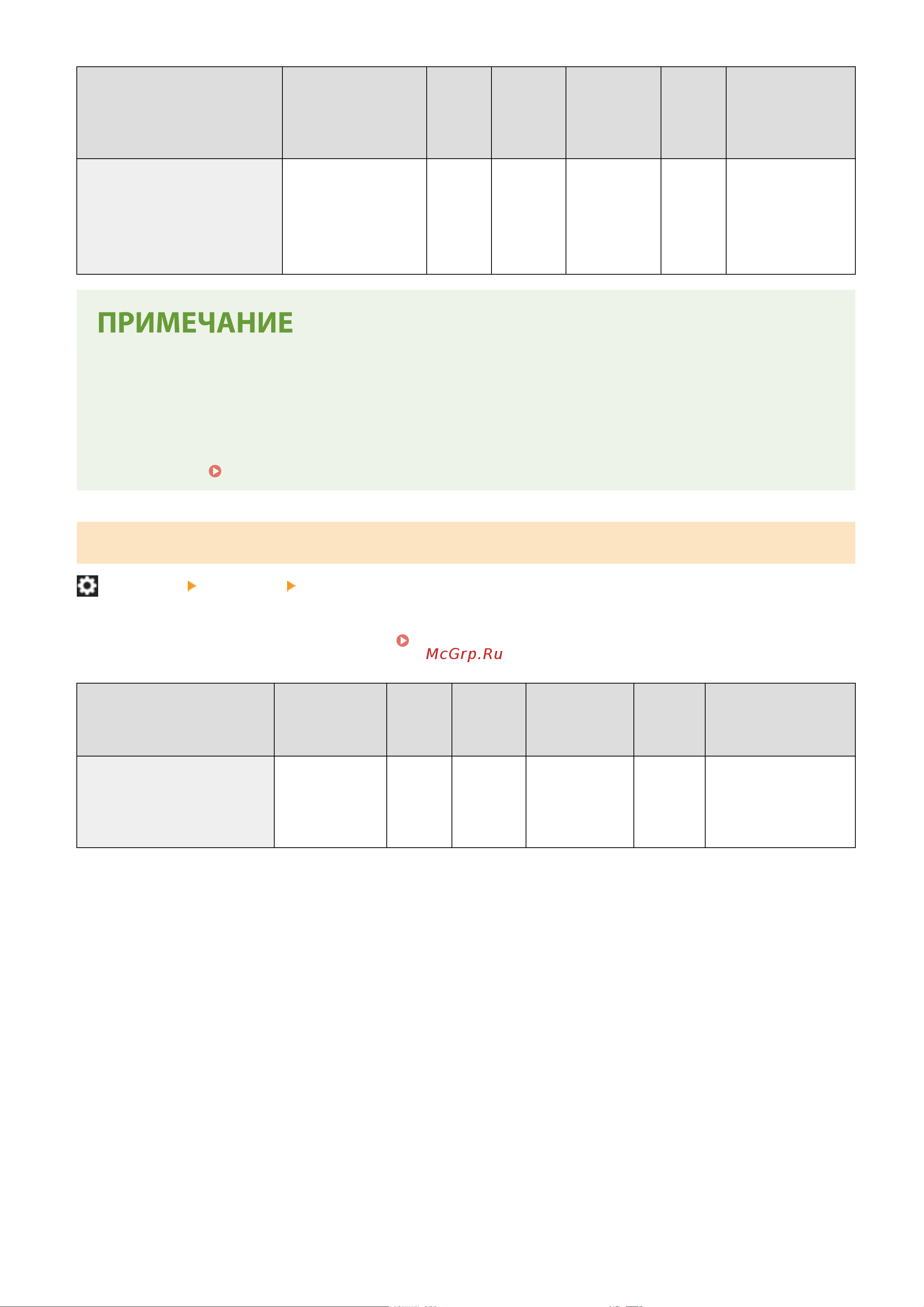 ПРИМЕЧАНИЕ

McGrp.Ru